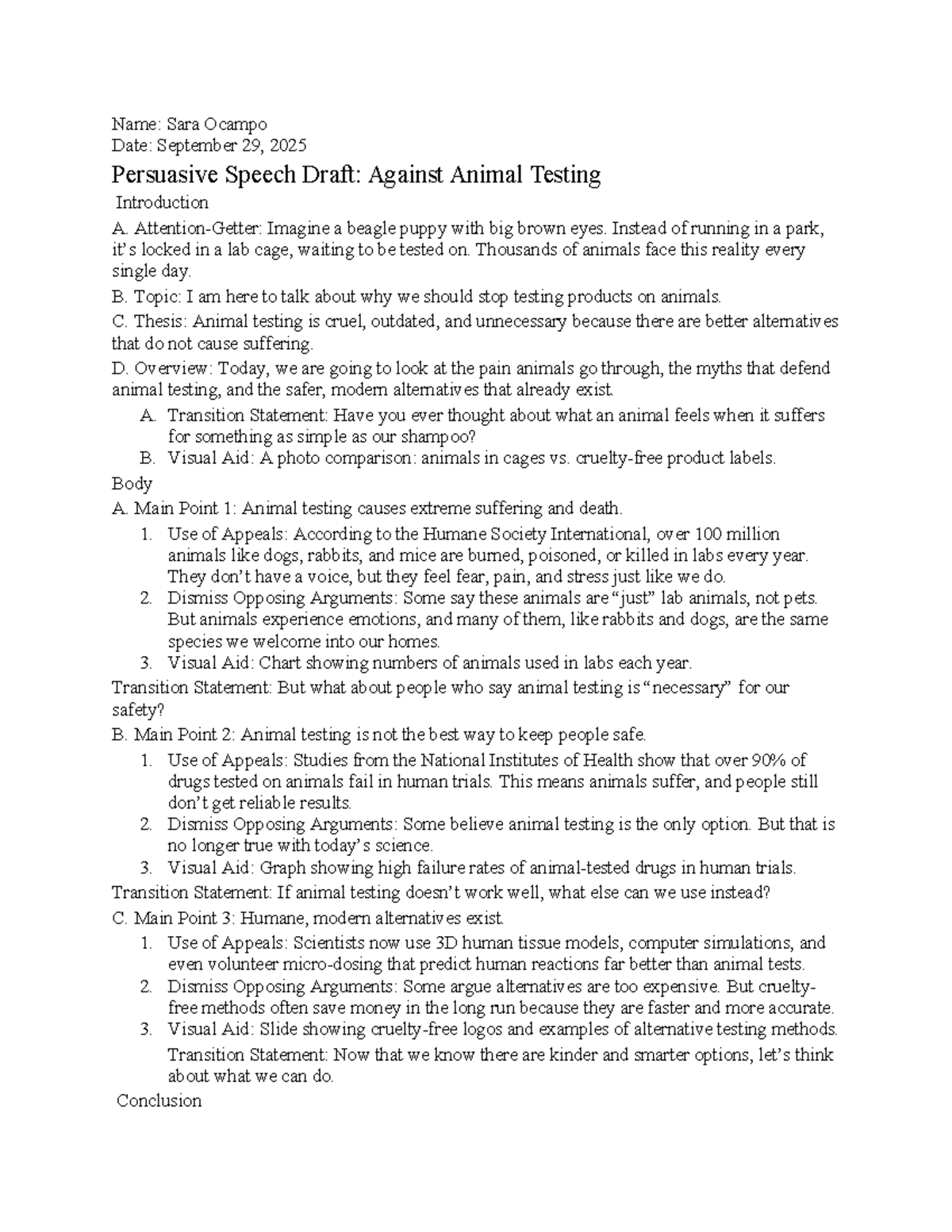 Name: Sara Ocampo
Date: September 29, 2025

Persuasive Speech Draft: Against Animal Testing

Introduction

A. Attention-Getter: Imagine a beagle puppy with big brown eyes. Instead of running in a park, it's locked in a lab cage, waiting to be tested on. Thousands of animals face this reality every single day.

B. Topic: I am here to talk about why we should stop testing products on animals.

C. Thesis: Animal testing is cruel, outdated, and unnecessary because there are better alternatives that do not cause suffering.

D. Overview: Today, we are going to look at the pain animals go through, the myths that defend animal testing, and the safer, modern alternatives that already exist.

A. Transition Statement: Have you ever thought about what an animal feels when it suffers for something as simple as our shampoo?
B. Visual Aid: A photo comparison: animals in cages vs. cruelty-free product labels.

Body

A. Main Point 1: Animal testing causes extreme suffering and death.

1. Use of Appeals: According to the Humane Society International, over 100 million animals like dogs, rabbits, and mice are burned, poisoned, or killed in labs every year. They don't have a voice, but they feel fear, pain, and stress just like we do.
2. Dismiss Opposing Arguments: Some say these animals are "just" lab animals, not pets. But animals experience emotions, and many of them, like rabbits and dogs, are the same species we welcome into our homes.
3. Visual Aid: Chart showing numbers of animals used in labs each year.

Transition Statement: But what about people who say animal testing is "necessary" for our safety?

B. Main Point 2: Animal testing is not the best way to keep people safe.

1. Use of Appeals: Studies from the National Institutes of Health show that over 90% of drugs tested on animals fail in human trials. This means animals suffer, and people still don't get reliable results.
2. Dismiss Opposing Arguments: Some believe animal testing is the only option. But that is no longer true with today's science.
3. Visual Aid: Graph showing high failure rates of animal-tested drugs in human trials.

Transition Statement: If animal testing doesn't work well, what else can we use instead?

C. Main Point 3: Humane, modern alternatives exist.

1. Use of Appeals: Scientists now use 3D human tissue models, computer simulations, and even volunteer micro-dosing that predict human reactions far better than animal tests.
2. Dismiss Opposing Arguments: Some argue alternatives are too expensive. But cruelty-free methods often save money in the long run because they are faster and more accurate.
3. Visual Aid: Slide showing cruelty-free logos and examples of alternative testing methods.

Transition Statement: Now that we know there are kinder and smarter options, let's think about what we can do.

Conclusion